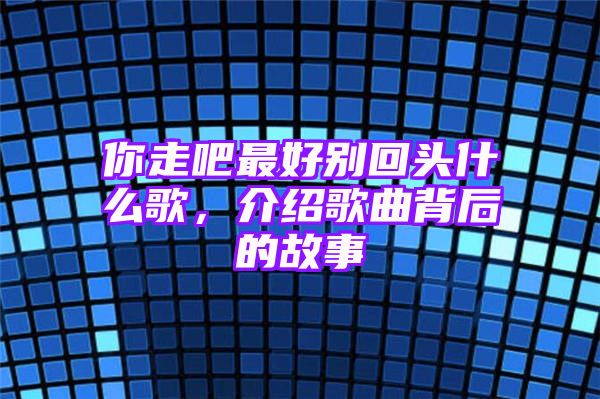 你走吧最好别回头什么歌，介绍歌曲背后的故事